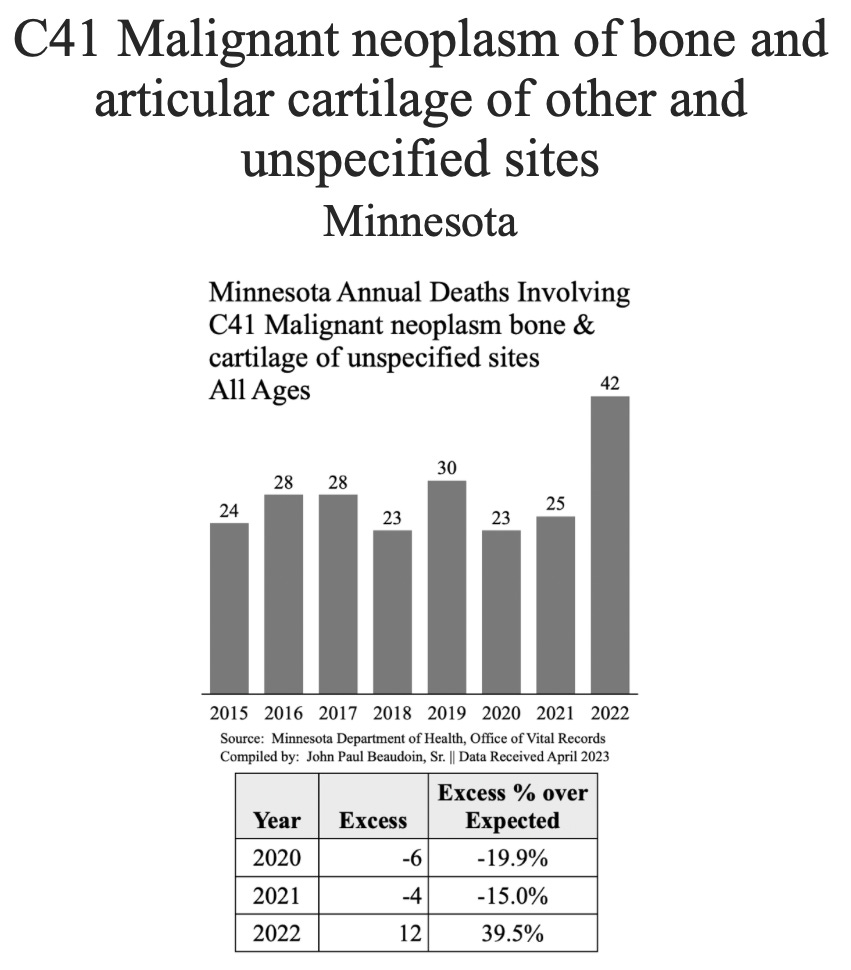 C41 Malignant neoplasm of bone and articular cartilage of other and unspecified sites
Minnesota

Minnesota Annual Deaths Involving
C41 Malignant neoplasm bone & cartilage of unspecified sites
All Ages

24 28 28 23 30 23 25 42

2015 2016 2017 2018 2019 2020 2021 2022

Source: Minnesota Department of Health, Office of Vital Records
Compiled by: John Paul Beaudoin, Sr. || Data Received April 2023

| Year | Excess | Excess % over Expected |
|---|---|---|
| 2020 | -6 | -19.9% |
| 2021 | -4 | -15.0% |
| 2022 | 12 | 39.5% |